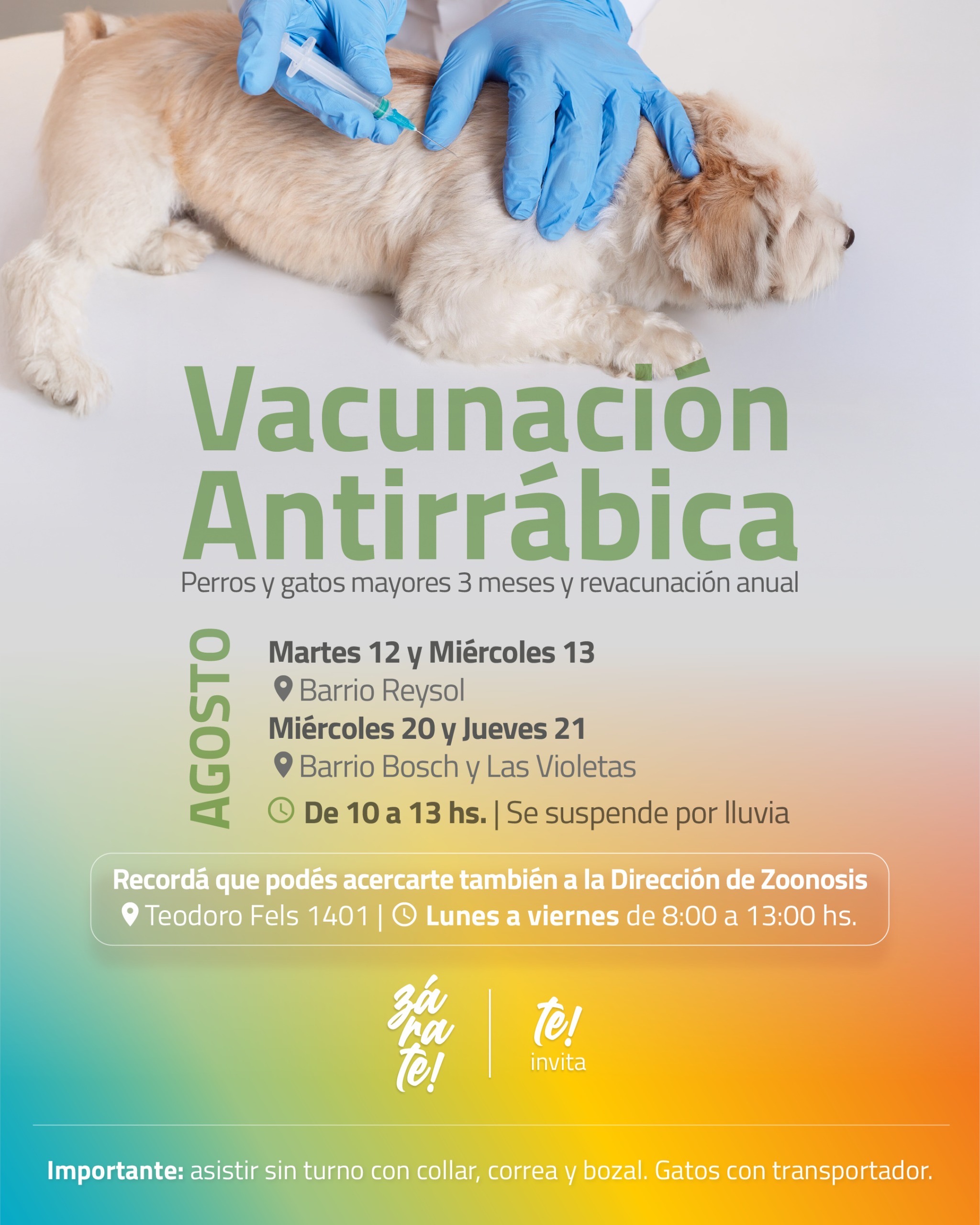 Vacunación Antirrábica

Perros y gatos mayores 3 meses y revacunación anual

AGOSTO

Martes 12 y Miércoles 13
Barrio Reysol
Miércoles 20 y Jueves 21
Barrio Bosch y Las Violetas
De 10 a 13 hs. | Se suspende por lluvia

Recordá que podés acercarte también a la Dirección de Zoonosis
Teodoro Fels 1401 | Lunes a viernes de 8:00 a 13:00 hs.

zá
ra
te!

te!
invita

Importante: asistir sin turno con collar, correa y bozal. Gatos con transportador.